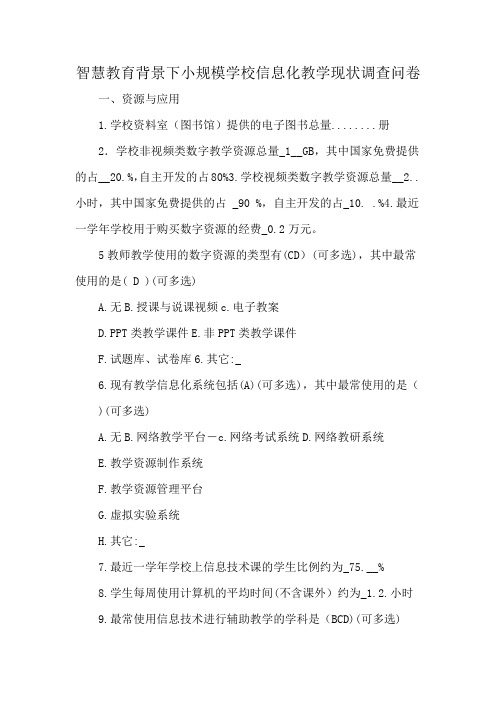 智慧教育背景下小规模学校信息化教学现状调查问卷

一、资源与应用

1.学校资料室（图书馆）提供的电子图书总量........册

2．学校非视频类数字教学资源总量_1__GB，其中国家免费提供的占__20.%，自主开发的占80%3.学校视频类数字教学资源总量__2..小时，其中国家免费提供的占 _90 %，自主开发的占_10. .%4.最近一学年学校用于购买数字资源的经费_0.2万元。

5教师教学使用的数字资源的类型有(CD)（可多选），其中最常使用的是( D )(可多选)

A.无B.授课与说课视频c.电子教案

D.PPT类教学课件E.非PPT类教学课件

F.试题库、试卷库6.其它:_

6.现有教学信息化系统包括(A)(可多选)，其中最常使用的是（ )(可多选)

A.无B.网络教学平台－c.网络考试系统D.网络教研系统

E.教学资源制作系统

F.教学资源管理平台

G.虚拟实验系统

H.其它:_

7.最近一学年学校上信息技术课的学生比例约为_75.__%

8.学生每周使用计算机的平均时间(不含课外）约为_1.2.小时

9.最常使用信息技术进行辅助教学的学科是（BCD)(可多选)